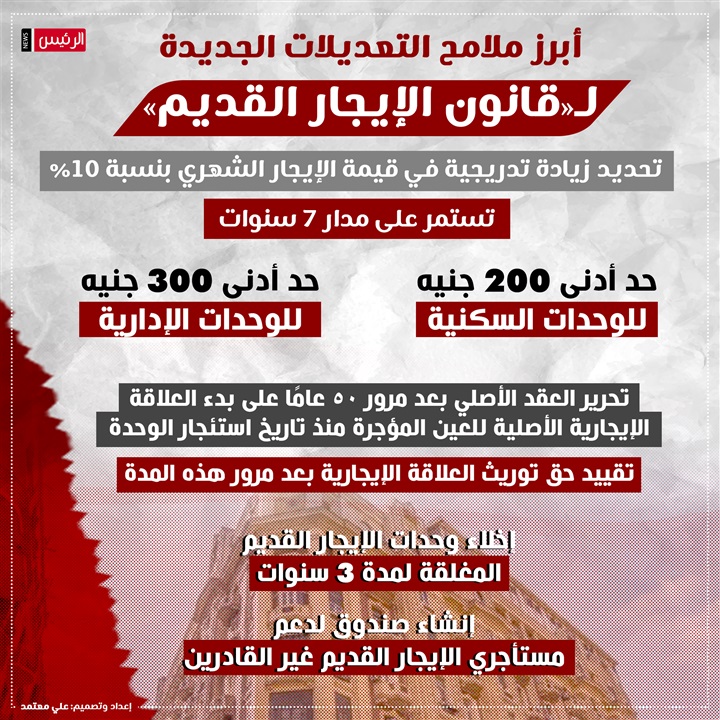 الرئيس NEWS

أبرز ملامح التعديلات الجديدة

لـ«قانون الإيجار القديم»

تحديد زيادة تدريجية في قيمة الإيجار الشهري بنسبة 10%

تستمر على مدار 7 سنوات

حد أدنى 200 جنيه
للوحدات السكنية

حد أدنى 300 جنيه
للوحدات الإدارية

تحرير العقد الأصلي بعد مرور ٥٠ عامًا على بدء العلاقة الإيجارية الأصلية للعين المؤجرة منذ تاريخ استئجار الوحدة

تقييد حق توريث العلاقة الإيجارية بعد مرور هذه المدة

إخلاء وحدات الإيجار القديم
المغلقة لمدة 3 سنوات

إنشاء صندوق لدعم
مستأجري الإيجار القديم غير القادرين

إعداد وتصميم: علي معتمد